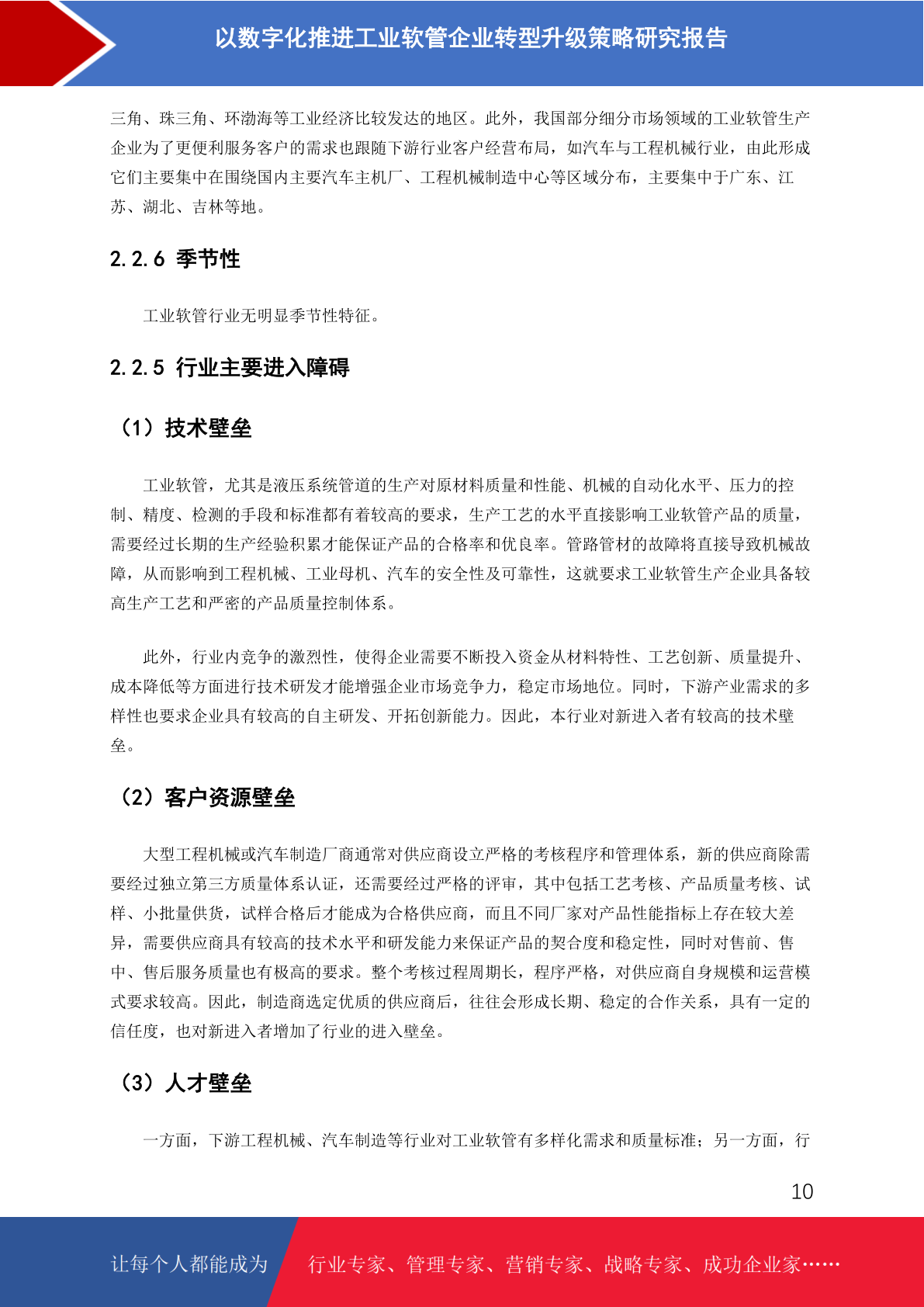 以数字化推进工业软管企业转型升级策略研究报告

三角、珠三角、环渤海等工业经济比较发达的地区。此外，我国部分细分市场领域的工业软管生产企业为了更便利服务客户的需求也跟随下游行业客户经营布局，如汽车与工程机械行业，由此形成它们主要集中在围绕国内主要汽车主机厂、工程机械制造中心等区域分布，主要集中于广东、江苏、湖北、吉林等地。

2.2.6 季节性

工业软管行业无明显季节性特征。

2.2.5 行业主要进入障碍

（1）技术壁垒

工业软管，尤其是液压系统管道的生产对原材料质量和性能、机械的自动化水平、压力的控制、精度、检测的手段和标准都有着较高的要求，生产工艺的水平直接影响工业软管产品的质量，需要经过长期的生产经验积累才能保证产品的合格率和优良率。管路管材的故障将直接导致机械故障，从而影响到工程机械、工业母机、汽车的安全性及可靠性，这就要求工业软管生产企业具备较高生产工艺和严密的产品质量控制体系。

此外，行业内竞争的激烈性，使得企业需要不断投入资金从材料特性、工艺创新、质量提升、成本降低等方面进行技术研发才能增强企业市场竞争力，稳定市场地位。同时，下游产业需求的多样性也要求企业具有较高的自主研发、开拓创新能力。因此，本行业对新进入者有较高的技术壁垒。

（2）客户资源壁垒

大型工程机械或汽车制造厂商通常对供应商设立严格的考核程序和管理体系，新的供应商除需要经过独立第三方质量体系认证，还需要经过严格的评审，其中包括工艺考核、产品质量考核、试样、小批量供货，试样合格后才能成为合格供应商，而且不同厂家对产品性能指标上存在较大差异，需要供应商具有较高的技术水平和研发能力来保证产品的契合度和稳定性，同时对售前、售中、售后服务质量也有极高的要求。整个考核过程周期长，程序严格，对供应商自身规模和运营模式要求较高。因此，制造商选定优质的供应商后，往往会形成长期、稳定的合作关系，具有一定的信任度，也对新进入者增加了行业的进入壁垒。

（3）人才壁垒

一方面，下游工程机械、汽车制造等行业对工业软管有多样化需求和质量标准；另一方面，行

10

让每个人都能成为 行业专家、管理专家、营销专家、战略专家、成功企业家……